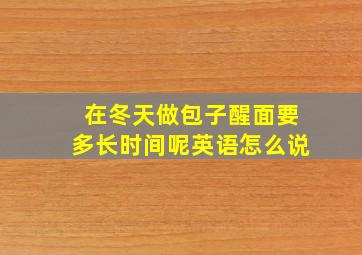 在冬天做包子醒面要多长时间呢英语怎么说